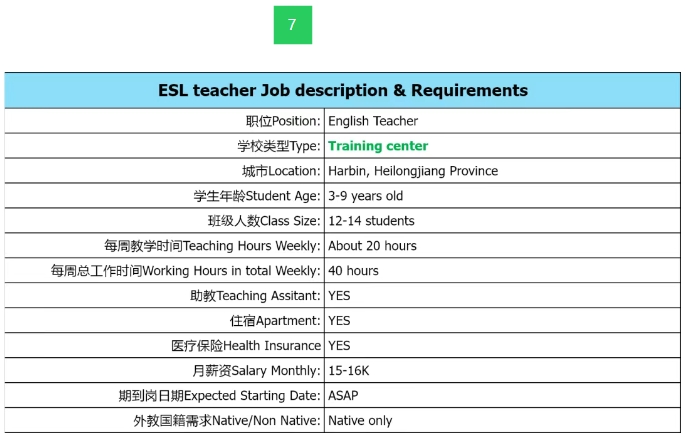 7

| ESL teacher Job description & Requirements | |
|---|---|
| 职位Position: | English Teacher |
| 学校类型Type: | Training center |
| 城市Location: | Harbin, Heilongjiang Province |
| 学生年龄Student Age: | 3-9 years old |
| 班级人数Class Size: | 12-14 students |
| 每周教学时间Teaching Hours Weekly: | About 20 hours |
| 每周总工作时间Working Hours in total Weekly: | 40 hours |
| 助教Teaching Assitant: | YES |
| 住宿Apartment: | YES |
| 医疗保险Health Insurance | YES |
| 月薪资Salary Monthly: | 15-16K |
| 期到岗日期Expected Starting Date: | ASAP |
| 外教国籍需求Native/Non Native: | Native only |